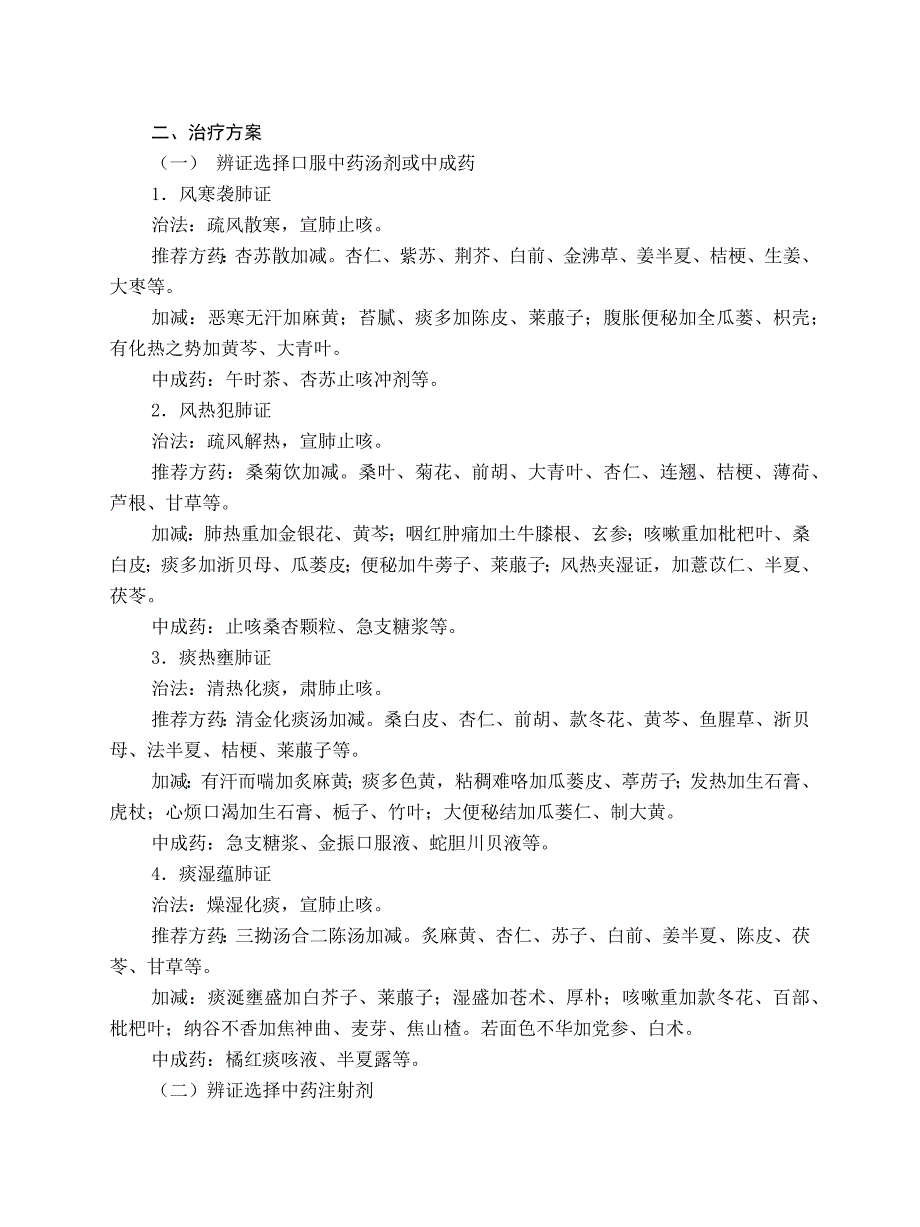 二、治疗方案

（一） 辨证选择口服中药汤剂或中成药

1．风寒袭肺证

治法：疏风散寒，宣肺止咳。

推荐方药：杏苏散加减。杏仁、紫苏、荆芥、白前、金沸草、姜半夏、桔梗、生姜、大枣等。

加减：恶寒无汗加麻黄；苔腻、痰多加陈皮、莱菔子；腹胀便秘加全瓜蒌、枳壳；有化热之势加黄芩、大青叶。

中成药：午时茶、杏苏止咳冲剂等。

2．风热犯肺证

治法：疏风解热，宣肺止咳。

推荐方药：桑菊饮加减。桑叶、菊花、前胡、大青叶、杏仁、连翘、桔梗、薄荷、芦根、甘草等。

加减：肺热重加金银花、黄芩；咽红肿痛加土牛膝根、玄参；咳嗽重加枇杷叶、桑白皮；痰多加浙贝母、瓜蒌皮；便秘加牛蒡子、莱菔子；风热夹湿证，加薏苡仁、半夏、茯苓。

中成药：止咳桑杏颗粒、急支糖浆等。

3．痰热壅肺证

治法：清热化痰，肃肺止咳。

推荐方药：清金化痰汤加减。桑白皮、杏仁、前胡、款冬花、黄芩、鱼腥草、浙贝母、法半夏、桔梗、莱菔子等。

加减：有汗而喘加炙麻黄；痰多色黄，粘稠难咯加瓜蒌皮、葶苈子；发热加生石膏、虎杖；心烦口渴加生石膏、栀子、竹叶；大便秘结加瓜蒌仁、制大黄。

中成药：急支糖浆、金振口服液、蛇胆川贝液等。

4．痰湿蕴肺证

治法：燥湿化痰，宣肺止咳。

推荐方药：三拗汤合二陈汤加减。炙麻黄、杏仁、苏子、白前、姜半夏、陈皮、茯苓、甘草等。

加减：痰涎壅盛加白芥子、莱菔子；湿盛加苍术、厚朴；咳嗽重加款冬花、百部、枇杷叶；纳谷不香加焦神曲、麦芽、焦山楂。若面色不华加党参、白术。

中成药：橘红痰咳液、半夏露等。

（二）辨证选择中药注射剂